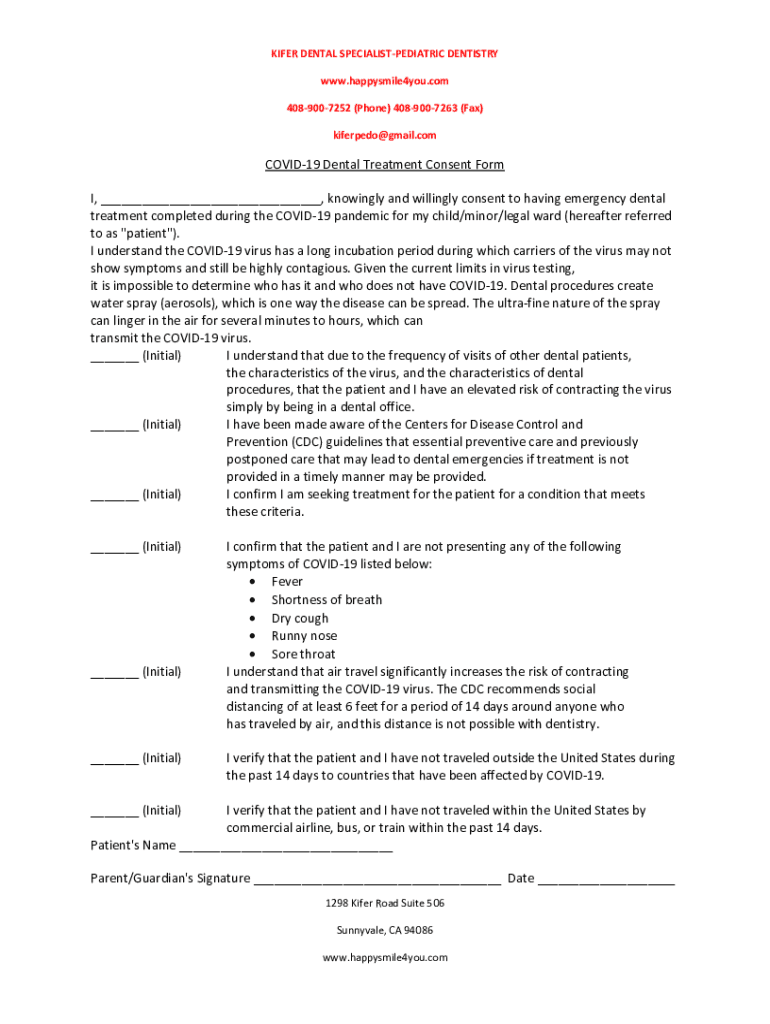 KIFER DENTAL SPECIALIST-PEDIATRIC DENTISTRY

www.happysmile4you.com

408-900-7252 (Phone) 408-900-7263 (Fax)

kiferpedo@gmail.com

COVID-19 Dental Treatment Consent Form

I, ______________________________, knowingly and willingly consent to having emergency dental treatment completed during the COVID-19 pandemic for my child/minor/legal ward (hereafter referred to as "patient").
I understand the COVID-19 virus has a long incubation period during which carriers of the virus may not show symptoms and still be highly contagious. Given the current limits in virus testing, it is impossible to determine who has it and who does not have COVID-19. Dental procedures create water spray (aerosols), which is one way the disease can be spread. The ultra-fine nature of the spray can linger in the air for several minutes to hours, which can transmit the COVID-19 virus.

_______ (Initial) I understand that due to the frequency of visits of other dental patients, the characteristics of the virus, and the characteristics of dental procedures, that the patient and I have an elevated risk of contracting the virus simply by being in a dental office.

_______ (Initial) I have been made aware of the Centers for Disease Control and Prevention (CDC) guidelines that essential preventive care and previously postponed care that may lead to dental emergencies if treatment is not provided in a timely manner may be provided.

_______ (Initial) I confirm I am seeking treatment for the patient for a condition that meets these criteria.

_______ (Initial) I confirm that the patient and I are not presenting any of the following symptoms of COVID-19 listed below:
• Fever
• Shortness of breath
• Dry cough
• Runny nose
• Sore throat

_______ (Initial) I understand that air travel significantly increases the risk of contracting and transmitting the COVID-19 virus. The CDC recommends social distancing of at least 6 feet for a period of 14 days around anyone who has traveled by air, and this distance is not possible with dentistry.

_______ (Initial) I verify that the patient and I have not traveled outside the United States during the past 14 days to countries that have been affected by COVID-19.

_______ (Initial) I verify that the patient and I have not traveled within the United States by commercial airline, bus, or train within the past 14 days.

Patient's Name ______________________________

Parent/Guardian's Signature __________________________________ Date ___________________

1298 Kifer Road Suite 506

Sunnyvale, CA 94086

www.happysmile4you.com